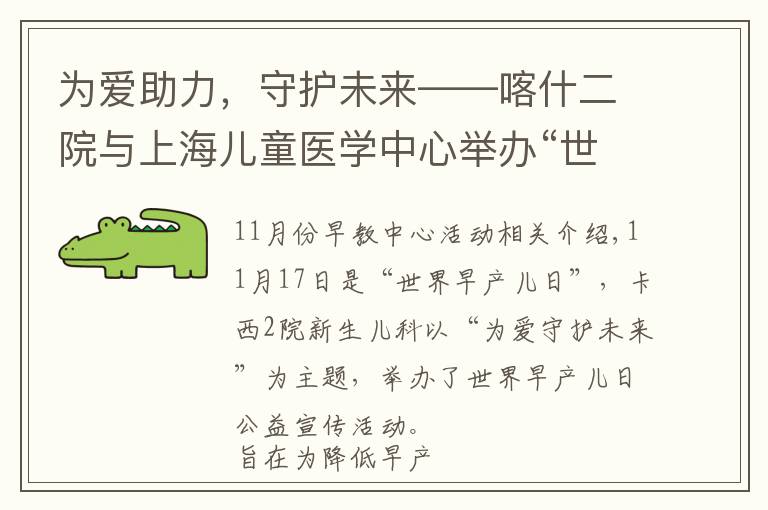 为爱助力，守护未来——喀什二院与上海儿童医学中心举办“世

11月份早教中心活动相关介绍，11月17日是“世界早产儿日”，卡西2院新生儿科以“为爱守护未来”为主题，举办了世界早产儿日公益宣传活动。
旨在为降低早产